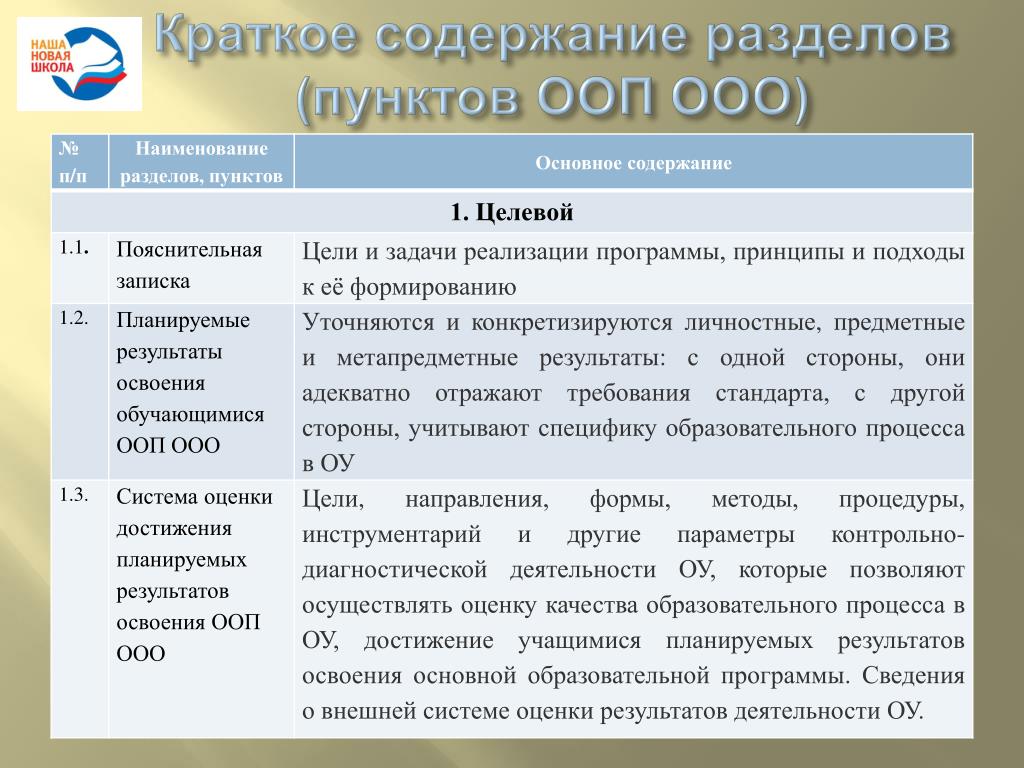 НАША НОВАЯ ШКОЛА

Краткое содержание разделов (пунктов ООП ООО)

| № п/п | Наименование разделов, пунктов | Основное содержание |
|---|---|---|
| 1. Целевой | | |
| 1.1. | Пояснительная записка | Цели и задачи реализации программы, принципы и подходы к её формированию |
| 1.2. | Планируемые результаты освоения обучающимися ООП ООО | Уточняются и конкретизируются личностные, предметные и метапредметные результаты: с одной стороны, они адекватно отражают требования стандарта, с другой стороны, учитывают специфику образовательного процесса в ОУ |
| 1.3. | Система оценки достижения планируемых результатов освоения ООП ООО | Цели, направления, формы, методы, процедуры, инструментарий и другие параметры контрольно-диагностической деятельности ОУ, которые позволяют осуществлять оценку качества образовательного процесса в ОУ, достижение учащимися планируемых результатов освоения основной образовательной программы. Сведения о внешней системе оценки результатов деятельности ОУ. |